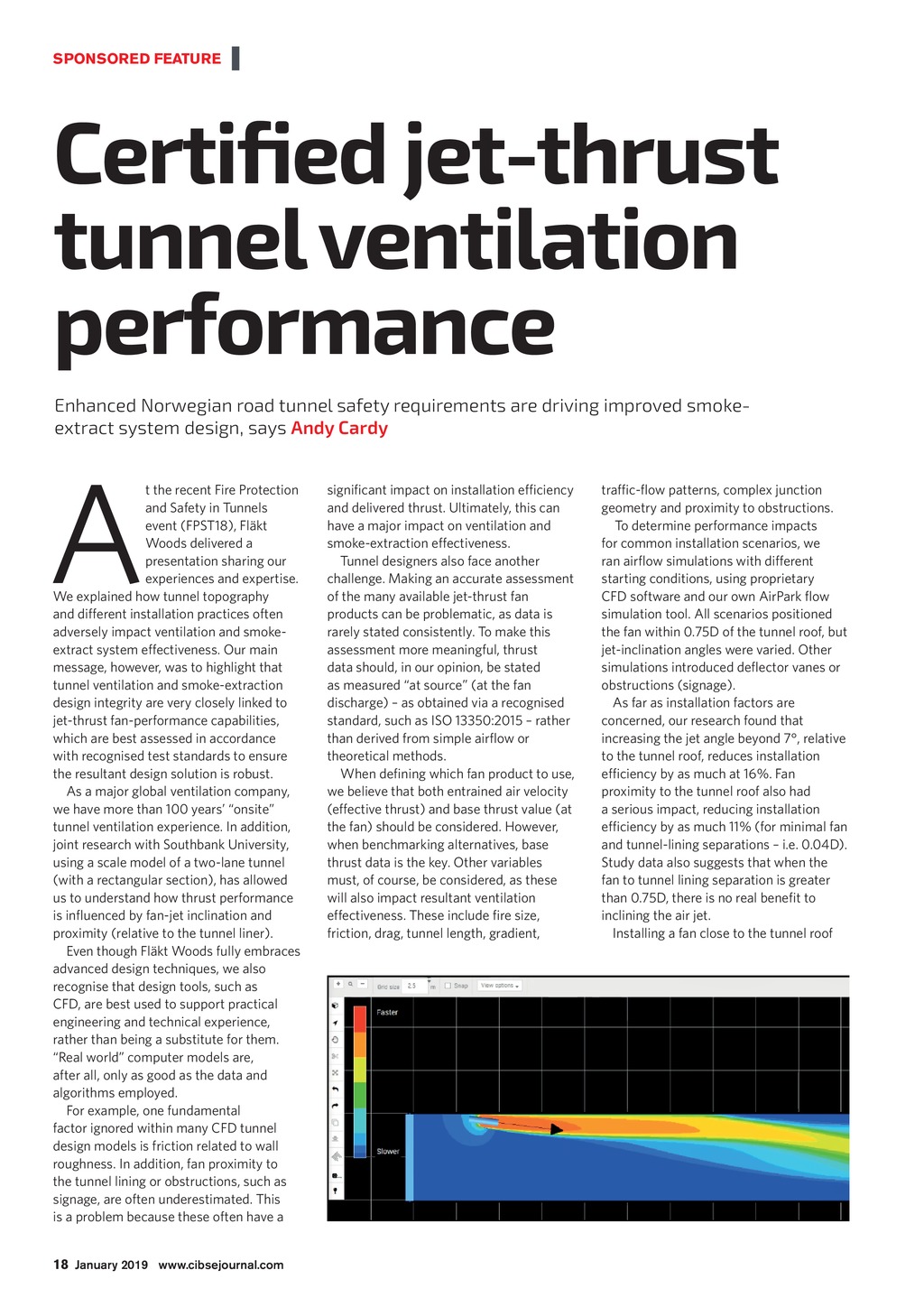 SPONSORED FEATURE

Certified jet-thrust tunnel ventilation performance

Enhanced Norwegian road tunnel safety requirements are driving improved smoke-extract system design, says Andy Cardy

At the recent Fire Protection and Safety in Tunnels event (FPST18), Fläkt Woods delivered a presentation sharing our experiences and expertise. We explained how tunnel topography and different installation practices often adversely impact ventilation and smoke-extract system effectiveness. Our main message, however, was to highlight that tunnel ventilation and smoke-extraction design integrity are very closely linked to jet-thrust fan-performance capabilities, which are best assessed in accordance with recognised test standards to ensure the resultant design solution is robust.

As a major global ventilation company, we have more than 100 years' "onsite" tunnel ventilation experience. In addition, joint research with Southbank University, using a scale model of a two-lane tunnel (with a rectangular section), has allowed us to understand how thrust performance is influenced by fan-jet inclination and proximity (relative to the tunnel liner).

Even though Fläkt Woods fully embraces advanced design techniques, we also recognise that design tools, such as CFD, are best used to support practical engineering and technical experience, rather than being a substitute for them. "Real world" computer models are, after all, only as good as the data and algorithms employed.

For example, one fundamental factor ignored within many CFD tunnel design models is friction related to wall roughness. In addition, fan proximity to the tunnel lining or obstructions, such as signage, are often underestimated. This is a problem because these often have a significant impact on installation efficiency and delivered thrust. Ultimately, this can have a major impact on ventilation and smoke-extraction effectiveness.

Tunnel designers also face another challenge. Making an accurate assessment of the many available jet-thrust fan products can be problematic, as data is rarely stated consistently. To make this assessment more meaningful, thrust data should, in our opinion, be stated as measured "at source" (at the fan discharge) – as obtained via a recognised standard, such as ISO 13350:2015 – rather than derived from simple airflow or theoretical methods.

When defining which fan product to use, we believe that both entrained air velocity (effective thrust) and base thrust value (at the fan) should be considered. However, when benchmarking alternatives, base thrust data is the key. Other variables must, of course, be considered, as these will also impact resultant ventilation effectiveness. These include fire size, friction, drag, tunnel length, gradient, traffic-flow patterns, complex junction geometry and proximity to obstructions.

To determine performance impacts for common installation scenarios, we ran airflow simulations with different starting conditions, using proprietary CFD software and our own AirPark flow simulation tool. All scenarios positioned the fan within 0.75D of the tunnel roof, but jet-inclination angles were varied. Other simulations introduced deflector vanes or obstructions (signage).

As far as installation factors are concerned, our research found that increasing the jet angle beyond 7°, relative to the tunnel roof, reduces installation efficiency by as much at 16%. Fan proximity to the tunnel roof also had a serious impact, reducing installation efficiency by as much 11% (for minimal fan and tunnel-lining separations – i.e. 0.04D). Study data also suggests that when the fan to tunnel lining separation is greater than 0.75D, there is no real benefit to inclining the air jet.

Installing a fan close to the tunnel roof

Grid size 2.5 m Snap View options
Faster
Slower

18 January 2019 www.cibsejournal.com